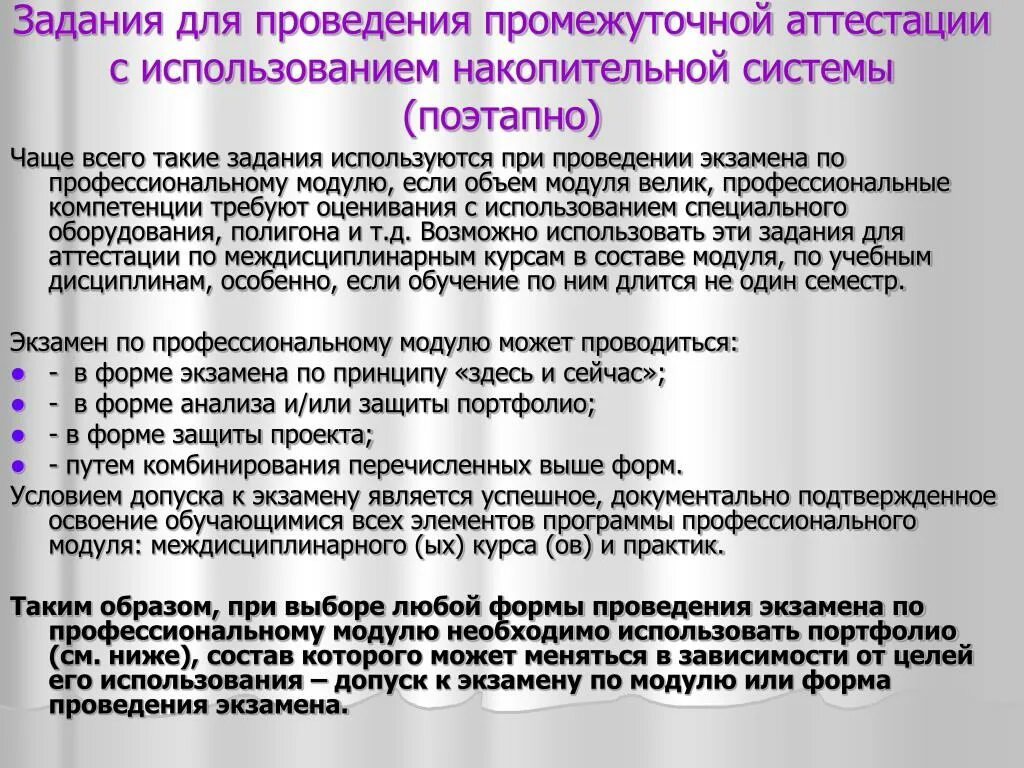 Задания для проведения промежуточной аттестации с использованием накопительной системы (поэтапно)

Чаще всего такие задания используются при проведении экзамена по профессиональному модулю, если объем модуля велик, профессиональные компетенции требуют оценивания с использованием специального оборудования, полигона и т.д. Возможно использовать эти задания для аттестации по междисциплинарным курсам в составе модуля, по учебным дисциплинам, особенно, если обучение по ним длится не один семестр.

Экзамен по профессиональному модулю может проводиться:
- - в форме экзамена по принципу «здесь и сейчас»;
- - в форме анализа и/или защиты портфолио;
- - в форме защиты проекта;
- - путем комбинирования перечисленных выше форм.

Условием допуска к экзамену является успешное, документально подтвержденное освоение обучающимися всех элементов программы профессионального модуля: междисциплинарного (ых) курса (ов) и практик.

Таким образом, при выборе любой формы проведения экзамена по профессиональному модулю необходимо использовать портфолио (см. ниже), состав которого может меняться в зависимости от целей его использования – допуск к экзамену по модулю или форма проведения экзамена.